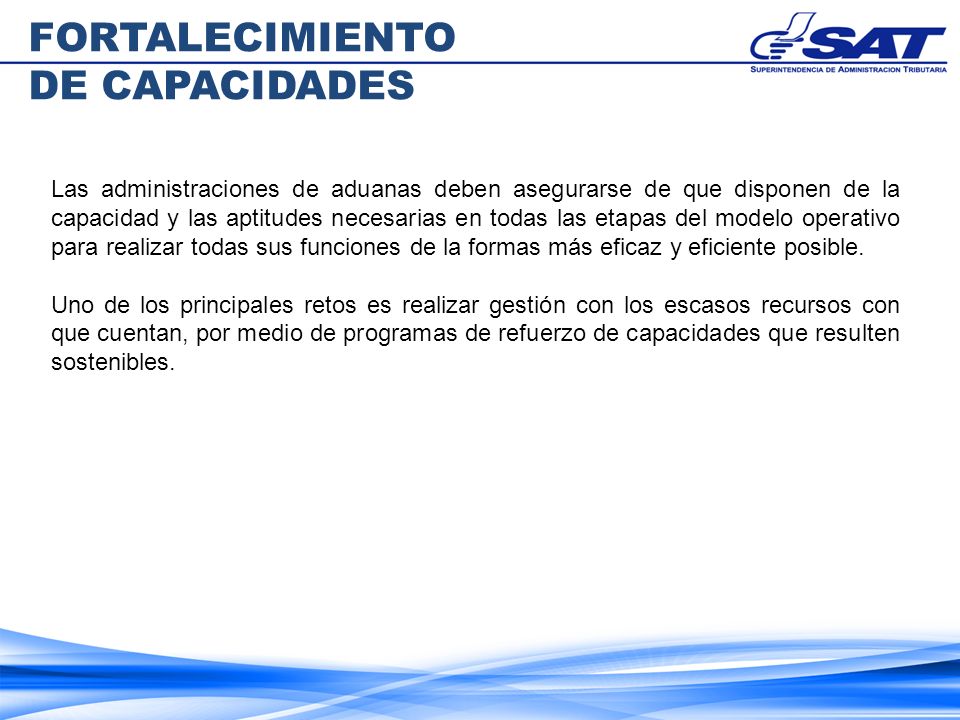 FORTALECIMIENTO
DE CAPACIDADES

SAT
SUPERINTENDENCIA DE ADMINISTRACION TRIBUTARIA

Las administraciones de aduanas deben asegurarse de que disponen de la capacidad y las aptitudes necesarias en todas las etapas del modelo operativo para realizar todas sus funciones de la formas más eficaz y eficiente posible.

Uno de los principales retos es realizar gestión con los escasos recursos con que cuentan, por medio de programas de refuerzo de capacidades que resulten sostenibles.